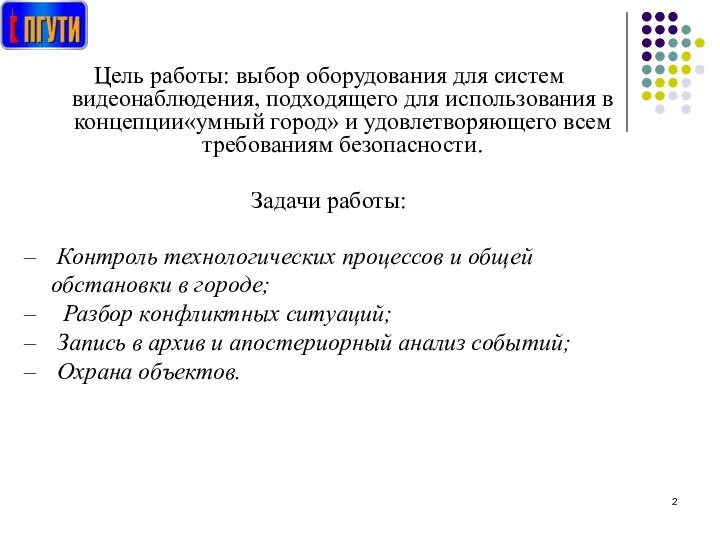 ПГУТИ

Цель работы: выбор оборудования для систем видеонаблюдения, подходящего для использования в концепции«умный город» и удовлетворяющего всем требованиям безопасности.

Задачи работы:

– Контроль технологических процессов и общей обстановки в городе;
– Разбор конфликтных ситуаций;
– Запись в архив и апостериорный анализ событий;
– Охрана объектов.

2